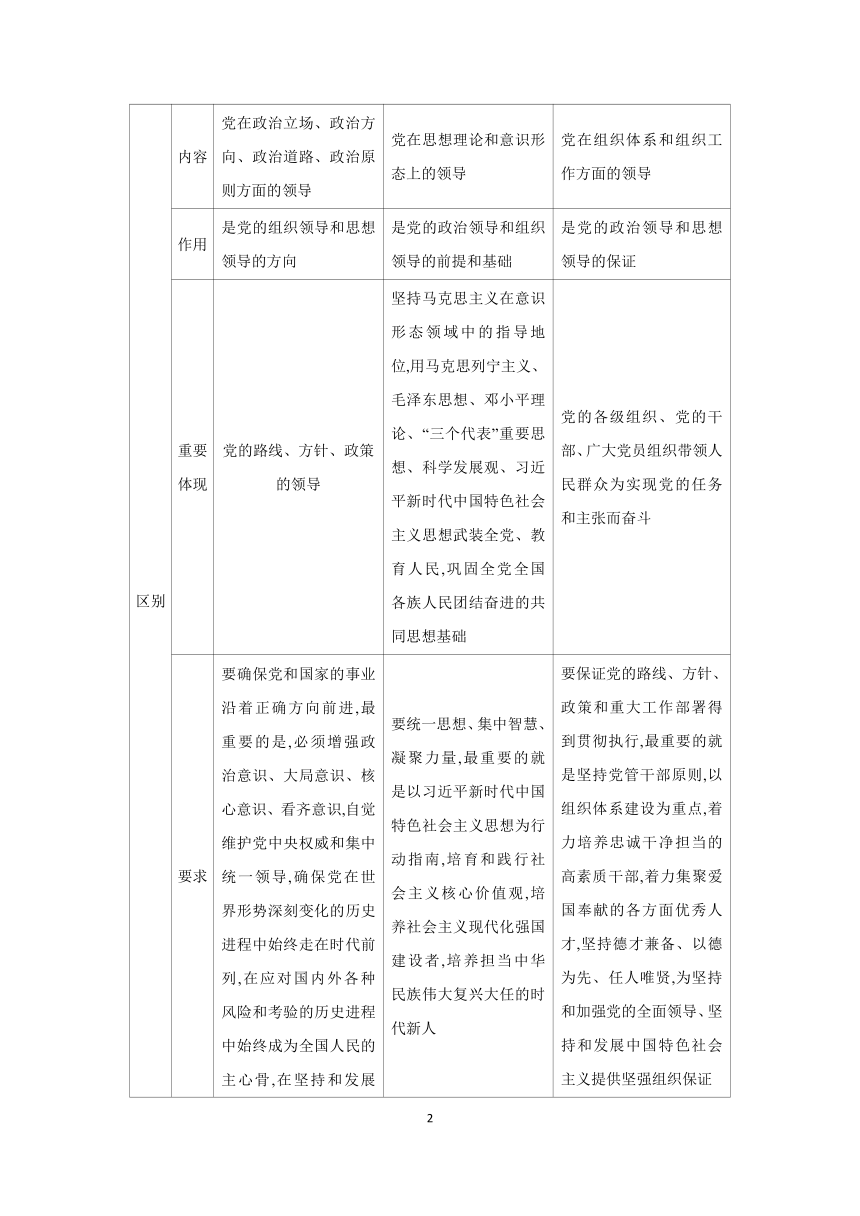 | 区别 | 内容 | 党在政治立场、政治方向、政治道路、政治原则方面的领导 | 党在思想理论和意识形态上的领导 | 党在组织体系和组织工作方面的领导 |
|---|---|---|---|---|
| | 作用 | 是党的组织领导和思想领导的方向 | 是党的政治领导和组织领导的前提和基础 | 是党的政治领导和思想领导的保证 |
| | 重要体现 | 党的路线、方针、政策的领导 | 坚持马克思主义在意识形态领域中的指导地位,用马克思列宁主义、毛泽东思想、邓小平理论、“三个代表”重要思想、科学发展观、习近平新时代中国特色社会主义思想武装全党、教育人民,巩固全党全国各族人民团结奋进的共同思想基础 | 党的各级组织、党的干部、广大党员组织带领人民群众为实现党的任务和主张而奋斗 |
| | 要求 | 要确保党和国家的事业沿着正确方向前进,最重要的是,必须增强政治意识、大局意识、核心意识、看齐意识,自觉维护党中央权威和集中统一领导,确保党在世界形势深刻变化的历史进程中始终走在时代前列,在应对国内外各种风险和考验的历史进程中始终成为全国人民的主心骨,在坚持和发展 | 要统一思想、集中智慧、凝聚力量,最重要的就是以习近平新时代中国特色社会主义思想为行动指南,培育和践行社会主义核心价值观,培养社会主义现代化强国建设者,培养担当中华民族伟大复兴大任的时代新人 | 要保证党的路线、方针、政策和重大工作部署得到贯彻执行,最重要的就是坚持党管干部原则,以组织体系建设为重点,着力培养忠诚干净担当的高素质干部,着力集聚爱国奉献的各方面优秀人才,坚持德才兼备、以德为先、任人唯贤,为坚持和加强党的全面领导、坚持和发展中国特色社会主义提供坚强组织保证 |

2